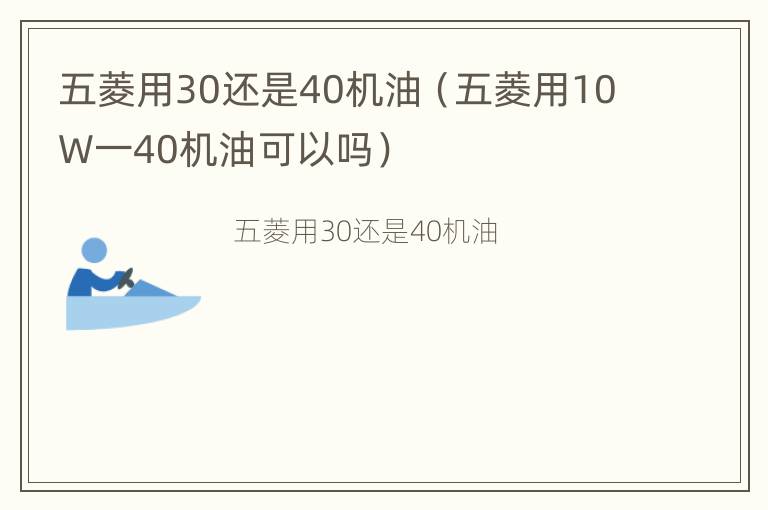 五菱用30还是40机油（五菱用10W一40机油可以吗）

五菱用30还是40机油